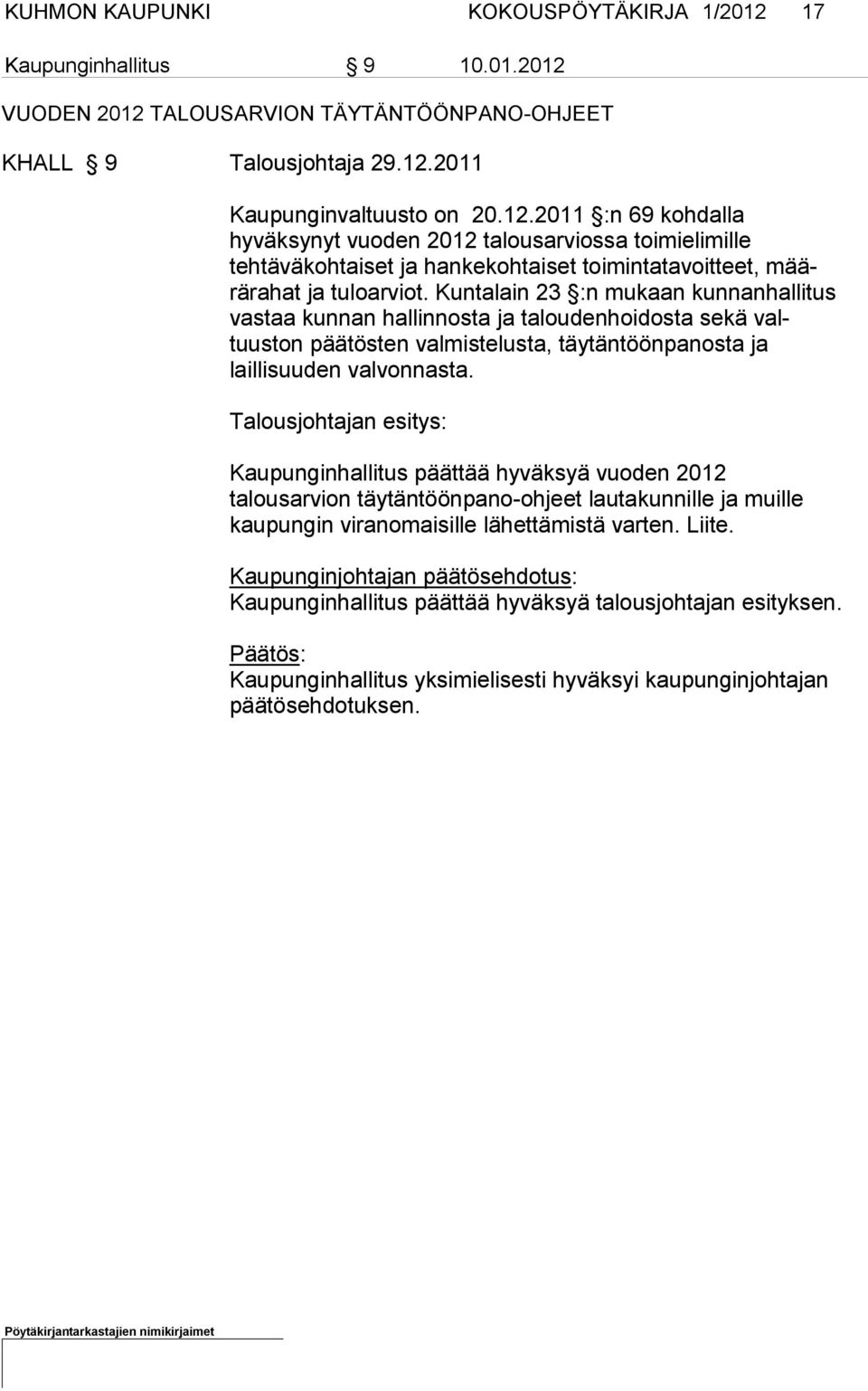 KUHMON KAUPUNKI KOKOUSPÖYTÄKIRJA 1/2012 17

Kaupunginhallitus § 9 10.01.2012

VUODEN 2012 TALOUSARVION TÄYTÄNTÖÖNPANO-OHJEET

KHALL § 9 Talousjohtaja 29.12.2011

Kaupunginvaltuusto on 20.12.2011 §:n 69 kohdalla hyväksynyt vuoden 2012 talousarviossa toimielimille tehtäväkohtaiset ja hankekohtaiset toimintatavoitteet, määrärahat ja tuloarviot. Kuntalain 23 §:n mukaan kunnanhallitus vastaa kunnan hallinnosta ja taloudenhoidosta sekä valtuuston päätösten valmistelusta, täytäntöönpanosta ja laillisuuden valvonnasta.

Talousjohtajan esitys:

Kaupunginhallitus päättää hyväksyä vuoden 2012 talousarvion täytäntöönpano-ohjeet lautakunnille ja muille kaupungin viranomaisille lähettämistä varten. Liite.

Kaupunginjohtajan päätösehdotus:
Kaupunginhallitus päättää hyväksyä talousjohtajan esityksen.

Päätös:
Kaupunginhallitus yksimielisesti hyväksyi kaupunginjohtajan päätösehdotuksen.

Pöytäkirjantarkastajien nimikirjaimet